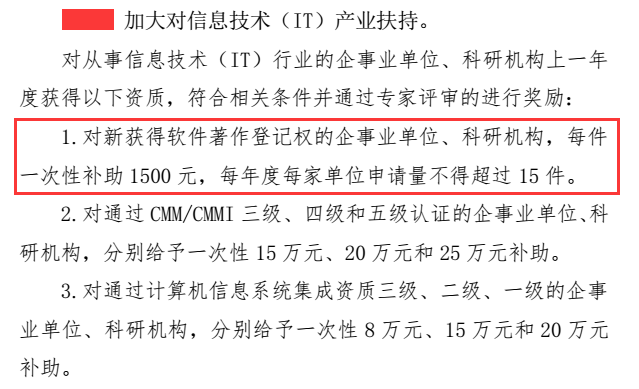 加大对信息技术（IT）产业扶持。

对从事信息技术（IT）行业的企事业单位、科研机构上一年度获得以下资质，符合相关条件并通过专家评审的进行奖励：

1. 对新获得软件著作登记权的企事业单位、科研机构，每件一次性补助 1500 元，每年度每家单位申请量不得超过 15 件。

2. 对通过 CMM/CMMI 三级、四级和五级认证的企事业单位、科研机构，分别给予一次性 15 万元、20 万元和 25 万元补助。

3. 对通过计算机信息系统集成资质三级、二级、一级的企事业单位、科研机构，分别给予一次性 8 万元、15 万元和 20 万元补助。